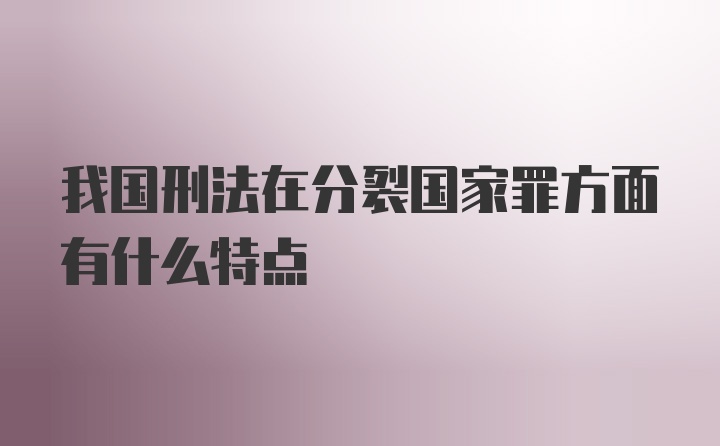 我国刑法在分裂国家罪方面有什么特点